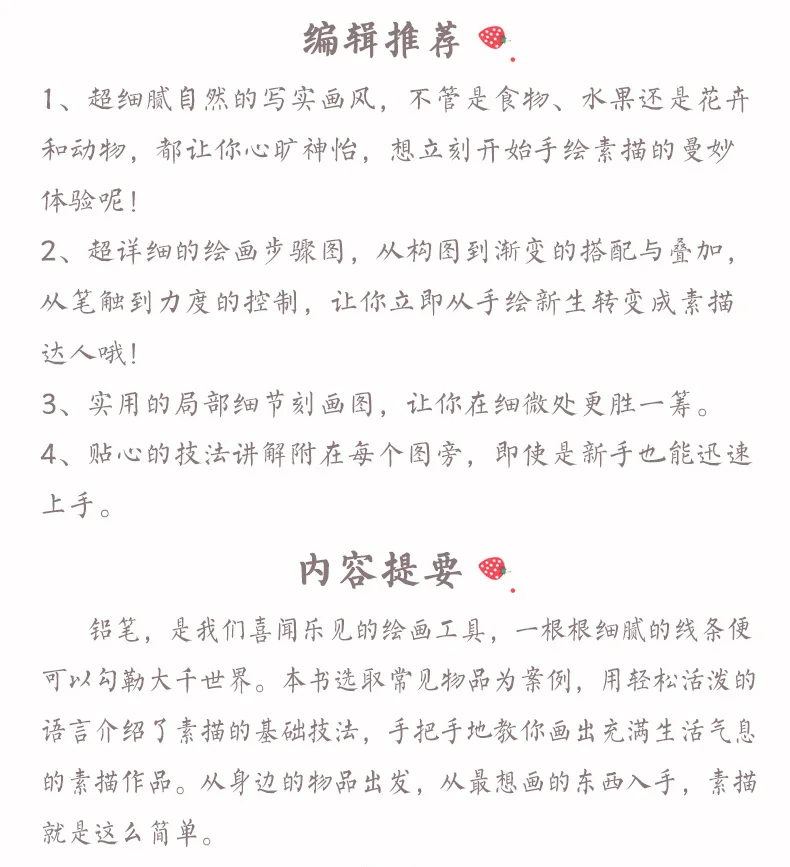 编辑推荐

1、超细腻自然的写实画风，不管是食物、水果还是花卉和动物，都让你心旷神怡，想立刻开始手绘素描的曼妙体验呢！

2、超详细的绘画步骤图，从构图到渐变的搭配与叠加，从笔触到力度的控制，让你立即从手绘新生转变成素描达人哦！

3、实用的局部细节刻画图，让你在细微处更胜一筹。

4、贴心的技法讲解附在每个图旁，即使是新手也能迅速上手。

内容提要

铅笔，是我们喜闻乐见的绘画工具，一根根细腻的线条便可以勾勒大千世界。本书选取常见物品为案例，用轻松活泼的语言介绍了素描的基础技法，手把手地教你画出充满生活气息的素描作品。从身边的物品出发，从最想画的东西入手，素描就是这么简单。